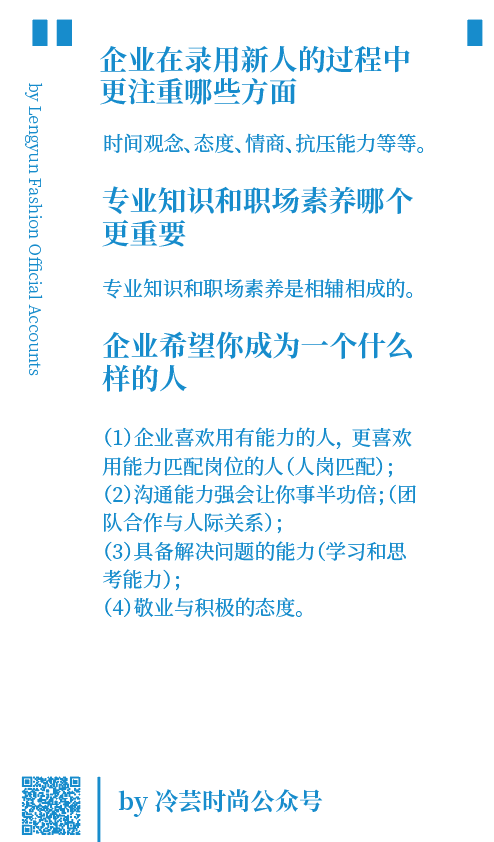 by Lengyun Fashion Official Accounts

企业在录用新人的过程中更注重哪些方面

时间观念、态度、情商、抗压能力等等。

专业知识和职场素养哪个更重要

专业知识和职场素养是相辅相成的。

企业希望你成为一个什么样的人

(1)企业喜欢用有能力的人，更喜欢用能力匹配岗位的人(人岗匹配)；
(2)沟通能力强会让你事半功倍;(团队合作与人际关系)；
(3)具备解决问题的能力(学习和思考能力)；
(4)敬业与积极的态度。

by 冷芸时尚公众号